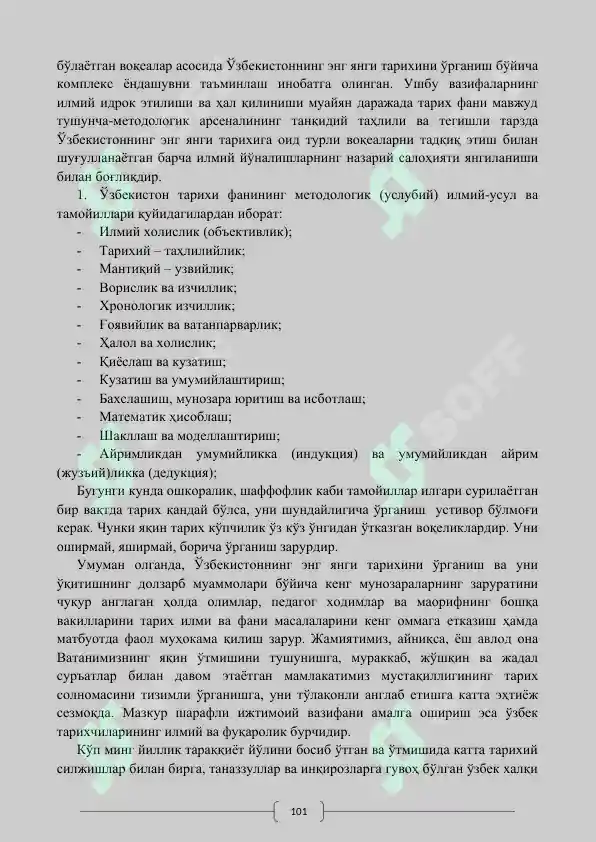 бўлаётган воқеалар асосида Ўзбекистоннинг энг янги тарихини ўрганиш бўйича комплекс ёндашувни таъминлаш инобатга олинган. Ушбу вазифаларнинг илмий идрок этилиши ва ҳал қилиниши муайян даражада тарих фани мавжуд тушунча-методологик арсеналининг танқидий таҳлили ва тегишли тарзда Ўзбекистоннинг энг янги тарихига оид турли воқеаларни тадқиқ этиш билан шуғулланаётган барча илмий йўналишларнинг назарий салоҳияти янгиланиши билан боғлиқдир.

1. Ўзбекистон тарихи фанининг методологик (услубий) илмий-усул ва тамойиллари қуйидагилардан иборат:

- Илмий холислик (объективлик);
- Тарихий – таҳлилийлик;
- Мантиқий – узвийлик;
- Ворислик ва изчиллик;
- Хронологик изчиллик;
- Ғоявийлик ва ватанпарварлик;
- Ҳалол ва холислик;
- Қиёслаш ва кузатиш;
- Кузатиш ва умумийлаштириш;
- Бахслашиш, мунозара юритиш ва исботлаш;
- Математик ҳисоблаш;
- Шакллаш ва моделлаштириш;
- Айримликдан умумийликка (индукция) ва умумийликдан айрим (жузъий)ликка (дедукция);

Бугунги кунда ошкоралик, шаффофлик каби тамойиллар илгари сурилаётган бир вақтда тарих қандай бўлса, уни шундайлигича ўрганиш устивор бўлмоғи керак. Чунки яқин тарих кўпчилик ўз кўз ўнгидан ўтказган воқеликлардир. Уни оширмай, яширмай, борича ўрганиш зарурдир.

Умуман олганда, Ўзбекистоннинг энг янги тарихини ўрганиш ва уни ўқитишнинг долзарб муаммолари бўйича кенг мунозараларнинг заруратини чуқур англаган ҳолда олимлар, педагог ходимлар ва маорифнинг бошқа вакилларини тарих илми ва фани масалаларини кенг оммага етказиш ҳамда матбуотда фаол муҳокама қилиш зарур. Жамиятимиз, айниқса, ёш авлод она Ватанимизнинг яқин ўтмишини тушунишга, мураккаб, жўшқин ва жадал суръатлар билан давом этаётган мамлакатимиз мустақиллигининг тарих солномасини тизимли ўрганишга, уни тўлақонли англаб етишга катта эҳтиёж сезмоқда. Мазкур шарафли ижтимоий вазифани амалга ошириш эса ўзбек тарихчиларининг илмий ва фуқаролик бурчидир.

Кўп минг йиллик тараққиёт йўлини босиб ўтган ва ўтмишида катта тарихий силжишлар билан бирга, таназзуллар ва инқирозларга гувоҳ бўлган ўзбек халқи

101